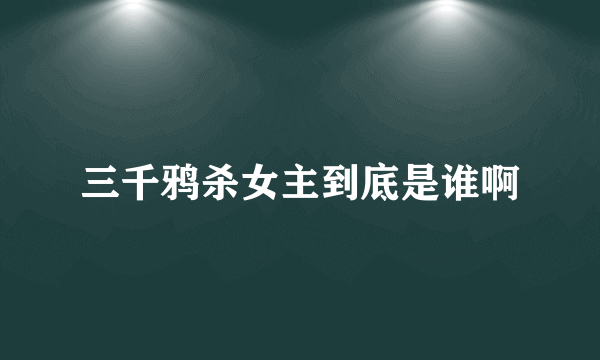 三千鸦杀女主到底是谁啊